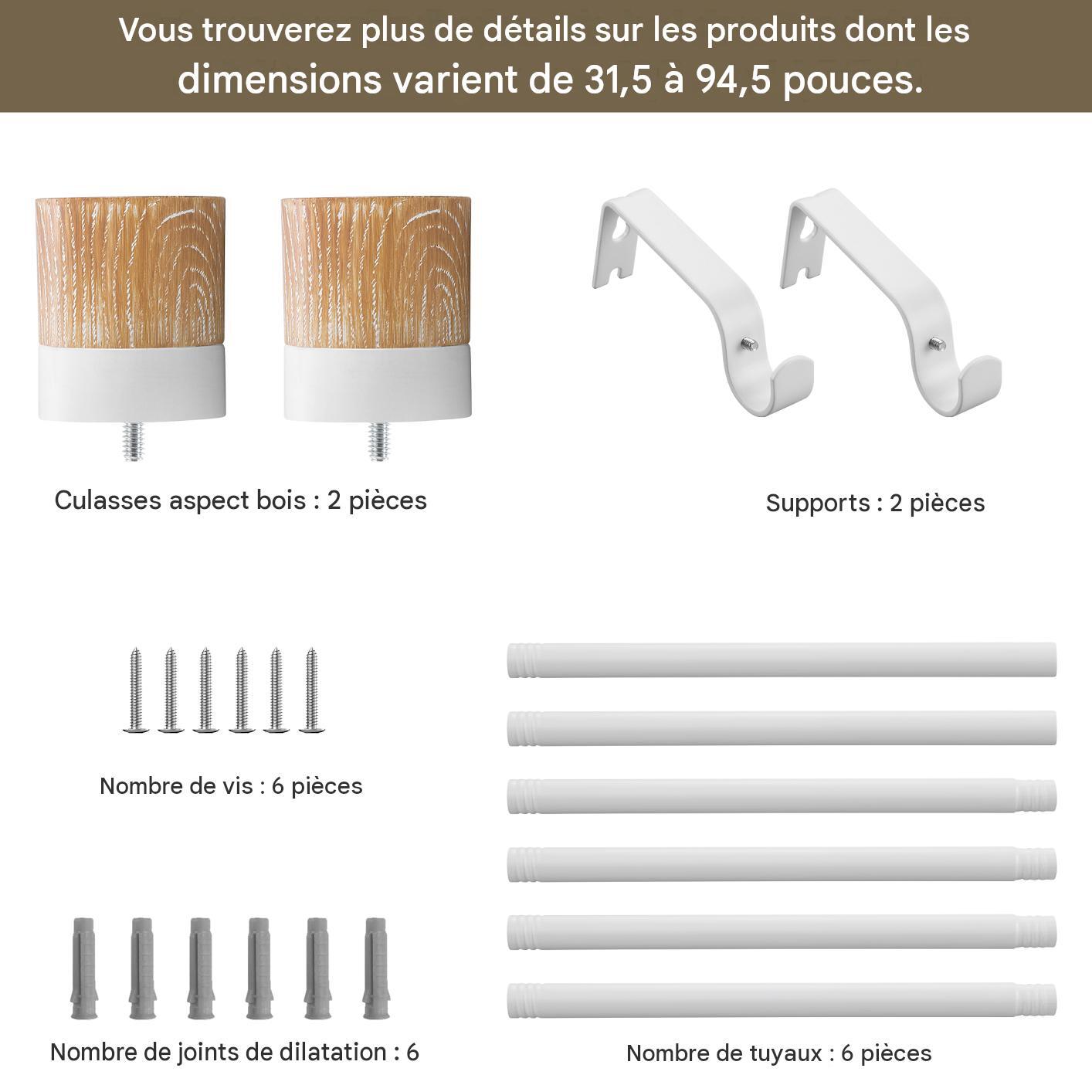 Vous trouverez plus de détails sur les produits dont les dimensions varient de 31,5 à 94,5 pouces.

Culasses aspect bois : 2 pièces

Supports : 2 pièces

Nombre de vis : 6 pièces

Nombre de joints de dilatation : 6

Nombre de tuyaux : 6 pièces